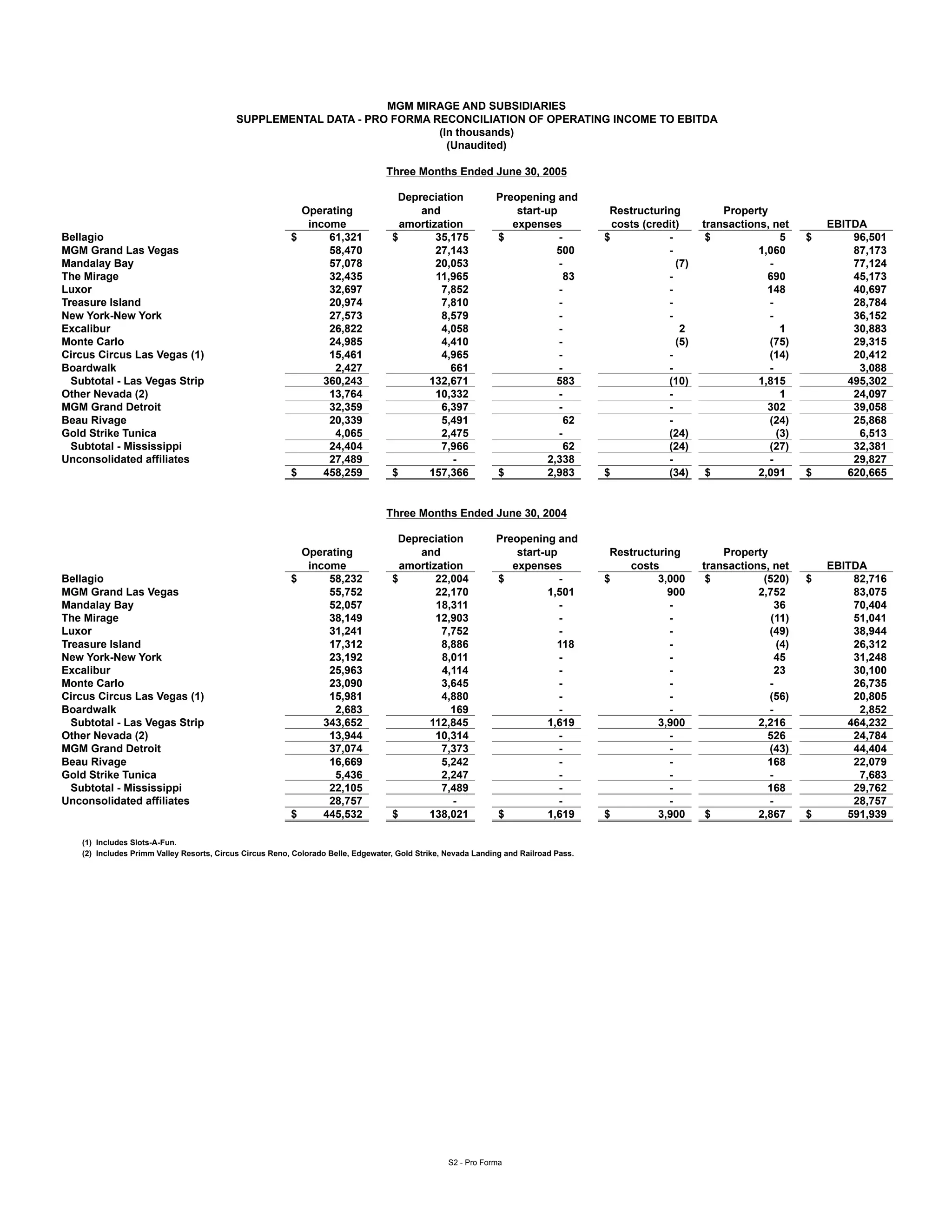 MGM MIRAGE AND SUBSIDIARIES
SUPPLEMENTAL DATA - PRO FORMA RECONCILIATION OF OPERATING INCOME TO EBITDA
(In thousands)
(Unaudited)

Three Months Ended June 30, 2005

| | Operating income | Depreciation and amortization | Preopening and start-up expenses | Restructuring costs (credit) | Property transactions, net | EBITDA |
|---|---|---|---|---|---|---|
| Bellagio | $ 61,321 | $ 35,175 | $ - | $ - | $ 5 | $ 96,501 |
| MGM Grand Las Vegas | 58,470 | 27,143 | 500 | - | 1,060 | 87,173 |
| Mandalay Bay | 57,078 | 20,053 | - | (7) | - | 77,124 |
| The Mirage | 32,435 | 11,965 | 83 | - | 690 | 45,173 |
| Luxor | 32,697 | 7,852 | - | - | 148 | 40,697 |
| Treasure Island | 20,974 | 7,810 | - | - | - | 28,784 |
| New York-New York | 27,573 | 8,579 | - | - | - | 36,152 |
| Excalibur | 26,822 | 4,058 | - | 2 | 1 | 30,883 |
| Monte Carlo | 24,985 | 4,410 | - | (5) | (75) | 29,315 |
| Circus Circus Las Vegas (1) | 15,461 | 4,965 | - | - | (14) | 20,412 |
| Boardwalk | 2,427 | 661 | - | - | - | 3,088 |
| Subtotal - Las Vegas Strip | 360,243 | 132,671 | 583 | (10) | 1,815 | 495,302 |
| Other Nevada (2) | 13,764 | 10,332 | - | - | 1 | 24,097 |
| MGM Grand Detroit | 32,359 | 6,397 | - | - | 302 | 39,058 |
| Beau Rivage | 20,339 | 5,491 | 62 | - | (24) | 25,868 |
| Gold Strike Tunica | 4,065 | 2,475 | - | (24) | (3) | 6,513 |
| Subtotal - Mississippi | 24,404 | 7,966 | 62 | (24) | (27) | 32,381 |
| Unconsolidated affiliates | 27,489 | - | 2,338 | - | - | 29,827 |
| | $ 458,259 | $ 157,366 | $ 2,983 | $ (34) | $ 2,091 | $ 620,665 |

Three Months Ended June 30, 2004

| | Operating income | Depreciation and amortization | Preopening and start-up expenses | Restructuring costs | Property transactions, net | EBITDA |
|---|---|---|---|---|---|---|
| Bellagio | $ 58,232 | $ 22,004 | $ - | $ 3,000 | $ (520) | $ 82,716 |
| MGM Grand Las Vegas | 55,752 | 22,170 | 1,501 | 900 | 2,752 | 83,075 |
| Mandalay Bay | 52,057 | 18,311 | - | - | 36 | 70,404 |
| The Mirage | 38,149 | 12,903 | - | - | (11) | 51,041 |
| Luxor | 31,241 | 7,752 | - | - | (49) | 38,944 |
| Treasure Island | 17,312 | 8,886 | 118 | - | (4) | 26,312 |
| New York-New York | 23,192 | 8,011 | - | - | 45 | 31,248 |
| Excalibur | 25,963 | 4,114 | - | - | 23 | 30,100 |
| Monte Carlo | 23,090 | 3,645 | - | - | - | 26,735 |
| Circus Circus Las Vegas (1) | 15,981 | 4,880 | - | - | (56) | 20,805 |
| Boardwalk | 2,683 | 169 | - | - | - | 2,852 |
| Subtotal - Las Vegas Strip | 343,652 | 112,845 | 1,619 | 3,900 | 2,216 | 464,232 |
| Other Nevada (2) | 13,944 | 10,314 | - | - | 526 | 24,784 |
| MGM Grand Detroit | 37,074 | 7,373 | - | - | (43) | 44,404 |
| Beau Rivage | 16,669 | 5,242 | - | - | 168 | 22,079 |
| Gold Strike Tunica | 5,436 | 2,247 | - | - | - | 7,683 |
| Subtotal - Mississippi | 22,105 | 7,489 | - | - | 168 | 29,762 |
| Unconsolidated affiliates | 28,757 | - | - | - | - | 28,757 |
| | $ 445,532 | $ 138,021 | $ 1,619 | $ 3,900 | $ 2,867 | $ 591,939 |

(1) Includes Slots-A-Fun.
(2) Includes Primm Valley Resorts, Circus Circus Reno, Colorado Belle, Edgewater, Gold Strike, Nevada Landing and Railroad Pass.

S2 - Pro Forma